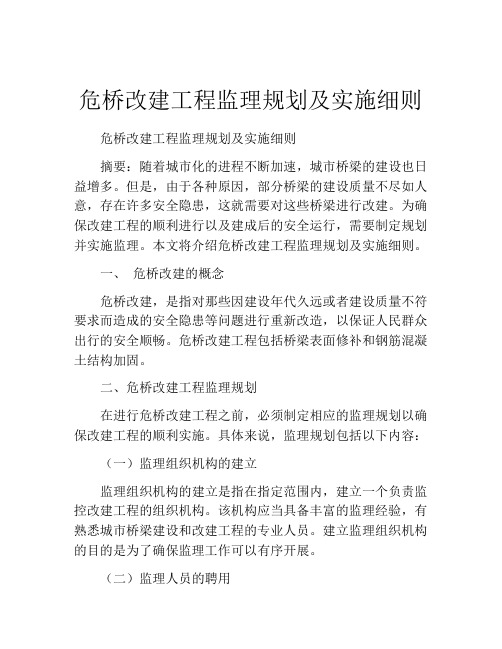 危桥改建工程监理规划及实施细则

危桥改建工程监理规划及实施细则

摘要：随着城市化的进程不断加速，城市桥梁的建设也日益增多。但是，由于各种原因，部分桥梁的建设质量不尽如人意，存在许多安全隐患，这就需要对这些桥梁进行改建。为确保改建工程的顺利进行以及建成后的安全运行，需要制定规划并实施监理。本文将介绍危桥改建工程监理规划及实施细则。

一、 危桥改建的概念

危桥改建，是指对那些因建设年代久远或者建设质量不符要求而造成的安全隐患等问题进行重新改造，以保证人民群众出行的安全顺畅。危桥改建工程包括桥梁表面修补和钢筋混凝土结构加固。

二、危桥改建工程监理规划

在进行危桥改建工程之前，必须制定相应的监理规划以确保改建工程的顺利实施。具体来说，监理规划包括以下内容：

（一）监理组织机构的建立

监理组织机构的建立是指在指定范围内，建立一个负责监控改建工程的组织机构。该机构应当具备丰富的监理经验，有熟悉城市桥梁建设和改建工程的专业人员。建立监理组织机构的目的是为了确保监理工作可以有序开展。

（二）监理人员的聘用